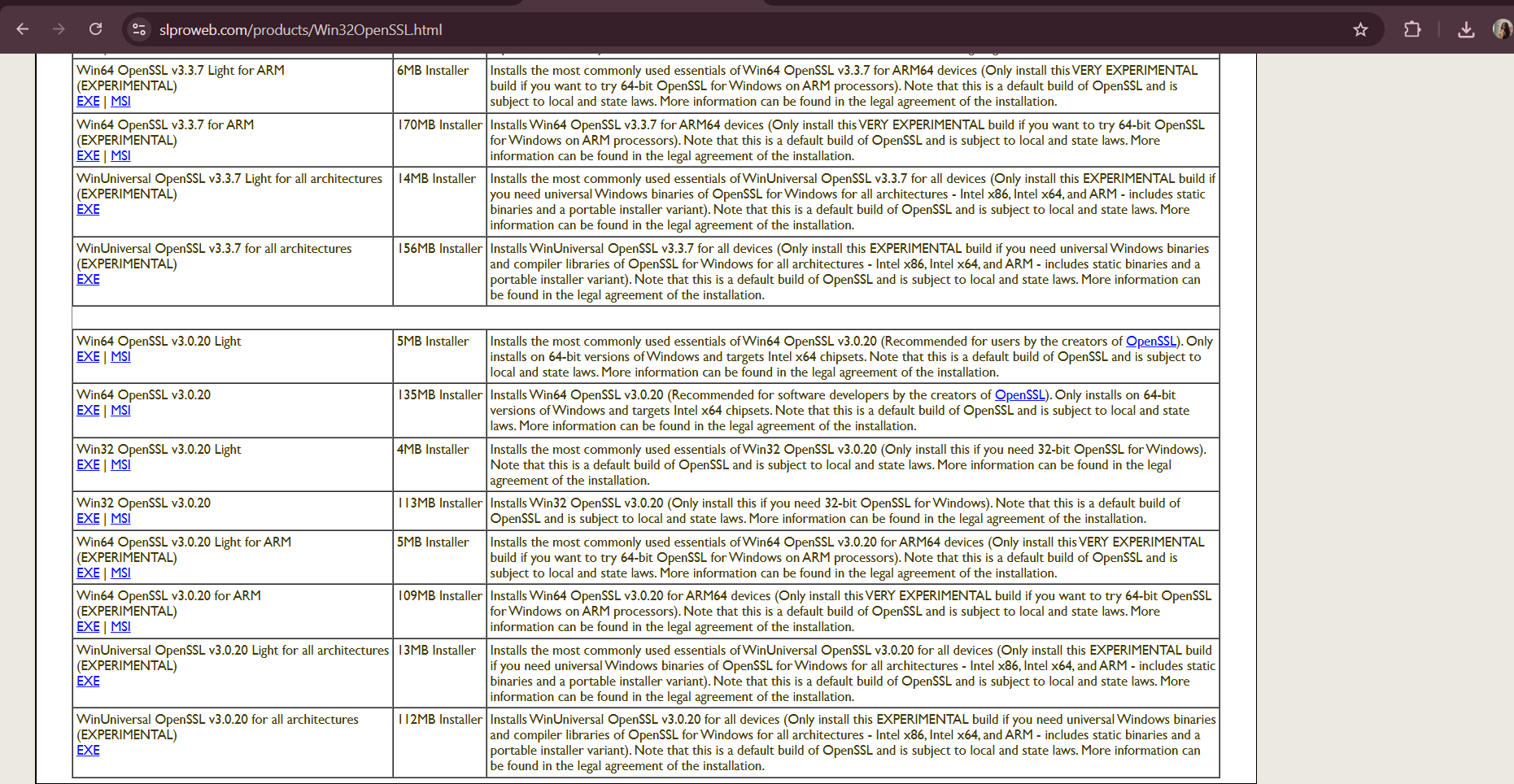 slproweb.com/products/Win32OpenSSL.html

| | | |
|---|---|---|
| Win64 OpenSSL v3.3.7 Light for ARM (EXPERIMENTAL) EXE \| MSI | 6MB Installer | Installs the most commonly used essentials of Win64 OpenSSL v3.3.7 for ARM64 devices (Only install this VERY EXPERIMENTAL build if you want to try 64-bit OpenSSL for Windows on ARM processors). Note that this is a default build of OpenSSL and is subject to local and state laws. More information can be found in the legal agreement of the installation. |
| Win64 OpenSSL v3.3.7 for ARM (EXPERIMENTAL) EXE \| MSI | 170MB Installer | Installs Win64 OpenSSL v3.3.7 for ARM64 devices (Only install this VERY EXPERIMENTAL build if you want to try 64-bit OpenSSL for Windows on ARM processors). Note that this is a default build of OpenSSL and is subject to local and state laws. More information can be found in the legal agreement of the installation. |
| WinUniversal OpenSSL v3.3.7 Light for all architectures (EXPERIMENTAL) EXE | 14MB Installer | Installs the most commonly used essentials of WinUniversal OpenSSL v3.3.7 for all devices (Only install this EXPERIMENTAL build if you need universal Windows binaries of OpenSSL for Windows for all architectures - Intel x86, Intel x64, and ARM - includes static binaries and a portable installer variant). Note that this is a default build of OpenSSL and is subject to local and state laws. More information can be found in the legal agreement of the installation. |
| WinUniversal OpenSSL v3.3.7 for all architectures (EXPERIMENTAL) EXE | 156MB Installer | Installs WinUniversal OpenSSL v3.3.7 for all devices (Only install this EXPERIMENTAL build if you need universal Windows binaries and compiler libraries of OpenSSL for Windows for all architectures - Intel x86, Intel x64, and ARM - includes static binaries and a portable installer variant). Note that this is a default build of OpenSSL and is subject to local and state laws. More information can be found in the legal agreement of the installation. |
| | | |
| Win64 OpenSSL v3.0.20 Light EXE \| MSI | 5MB Installer | Installs the most commonly used essentials of Win64 OpenSSL v3.0.20 (Recommended for users by the creators of OpenSSL). Only installs on 64-bit versions of Windows and targets Intel x64 chipsets. Note that this is a default build of OpenSSL and is subject to local and state laws. More information can be found in the legal agreement of the installation. |
| Win64 OpenSSL v3.0.20 EXE \| MSI | 135MB Installer | Installs Win64 OpenSSL v3.0.20 (Recommended for software developers by the creators of OpenSSL). Only installs on 64-bit versions of Windows and targets Intel x64 chipsets. Note that this is a default build of OpenSSL and is subject to local and state laws. More information can be found in the legal agreement of the installation. |
| Win32 OpenSSL v3.0.20 Light EXE \| MSI | 4MB Installer | Installs the most commonly used essentials of Win32 OpenSSL v3.0.20 (Only install this if you need 32-bit OpenSSL for Windows). Note that this is a default build of OpenSSL and is subject to local and state laws. More information can be found in the legal agreement of the installation. |
| Win32 OpenSSL v3.0.20 EXE \| MSI | 113MB Installer | Installs Win32 OpenSSL v3.0.20 (Only install this if you need 32-bit OpenSSL for Windows). Note that this is a default build of OpenSSL and is subject to local and state laws. More information can be found in the legal agreement of the installation. |
| Win64 OpenSSL v3.0.20 Light for ARM (EXPERIMENTAL) EXE \| MSI | 5MB Installer | Installs the most commonly used essentials of Win64 OpenSSL v3.0.20 for ARM64 devices (Only install this VERY EXPERIMENTAL build if you want to try 64-bit OpenSSL for Windows on ARM processors). Note that this is a default build of OpenSSL and is subject to local and state laws. More information can be found in the legal agreement of the installation. |
| Win64 OpenSSL v3.0.20 for ARM (EXPERIMENTAL) EXE \| MSI | 109MB Installer | Installs Win64 OpenSSL v3.0.20 for ARM64 devices (Only install this VERY EXPERIMENTAL build if you want to try 64-bit OpenSSL for Windows on ARM processors). Note that this is a default build of OpenSSL and is subject to local and state laws. More information can be found in the legal agreement of the installation. |
| WinUniversal OpenSSL v3.0.20 Light for all architectures (EXPERIMENTAL) EXE | 13MB Installer | Installs the most commonly used essentials of WinUniversal OpenSSL v3.0.20 for all devices (Only install this EXPERIMENTAL build if you need universal Windows binaries of OpenSSL for Windows for all architectures - Intel x86, Intel x64, and ARM - includes static binaries and a portable installer variant). Note that this is a default build of OpenSSL and is subject to local and state laws. More information can be found in the legal agreement of the installation. |
| WinUniversal OpenSSL v3.0.20 for all architectures (EXPERIMENTAL) EXE | 112MB Installer | Installs WinUniversal OpenSSL v3.0.20 for all devices (Only install this EXPERIMENTAL build if you need universal Windows binaries and compiler libraries of OpenSSL for Windows for all architectures - Intel x86, Intel x64, and ARM - includes static binaries and a portable installer variant). Note that this is a default build of OpenSSL and is subject to local and state laws. More information can be found in the legal agreement of the installation. |